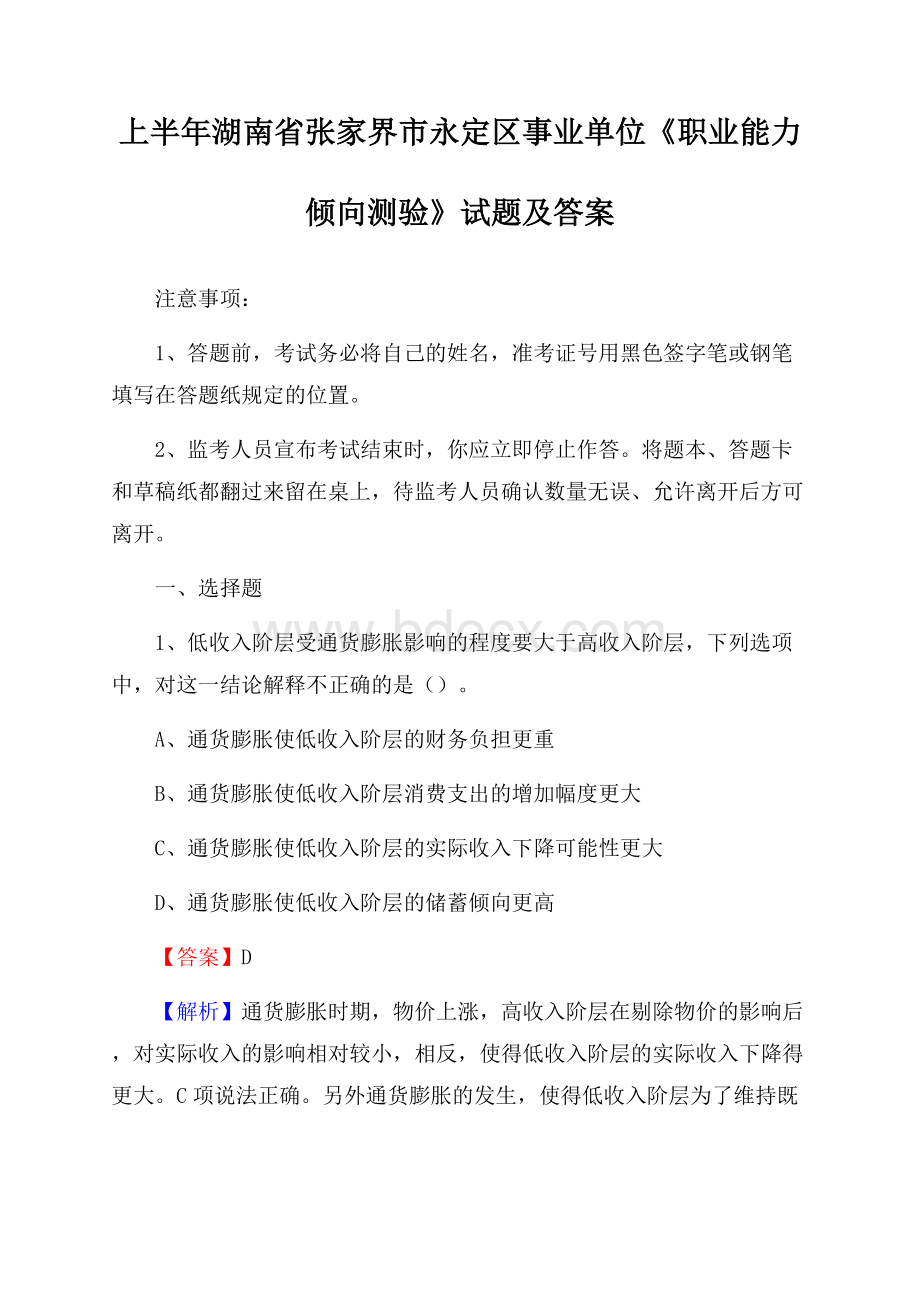 上半年湖南省张家界市永定区事业单位《职业能力倾向测验》试题及答案

注意事项：

1、答题前，考试务必将自己的姓名，准考证号用黑色签字笔或钢笔填写在答题纸规定的位置。

2、监考人员宣布考试结束时，你应立即停止作答。将题本、答题卡和草稿纸都翻过来留在桌上，待监考人员确认数量无误、允许离开后方可离开。

一、选择题

www.bdocx.com

1、低收入阶层受通货膨胀影响的程度要大于高收入阶层，下列选项中，对这一结论解释不正确的是（）。

A、通货膨胀使低收入阶层的财务负担更重

B、通货膨胀使低收入阶层消费支出的增加幅度更大

C、通货膨胀使低收入阶层的实际收入下降可能性更大

D、通货膨胀使低收入阶层的储蓄倾向更高

【答案】D

【解析】通货膨胀时期，物价上涨，高收入阶层在剔除物价的影响后，对实际收入的影响相对较小，相反，使得低收入阶层的实际收入下降得更大。C项说法正确。另外通货膨胀的发生，使得低收入阶层为了维持既